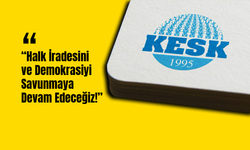 “

“Halk İradesini ve Demokrasiyi Savunmaya Devam Edeceğiz!”

KESK
1995